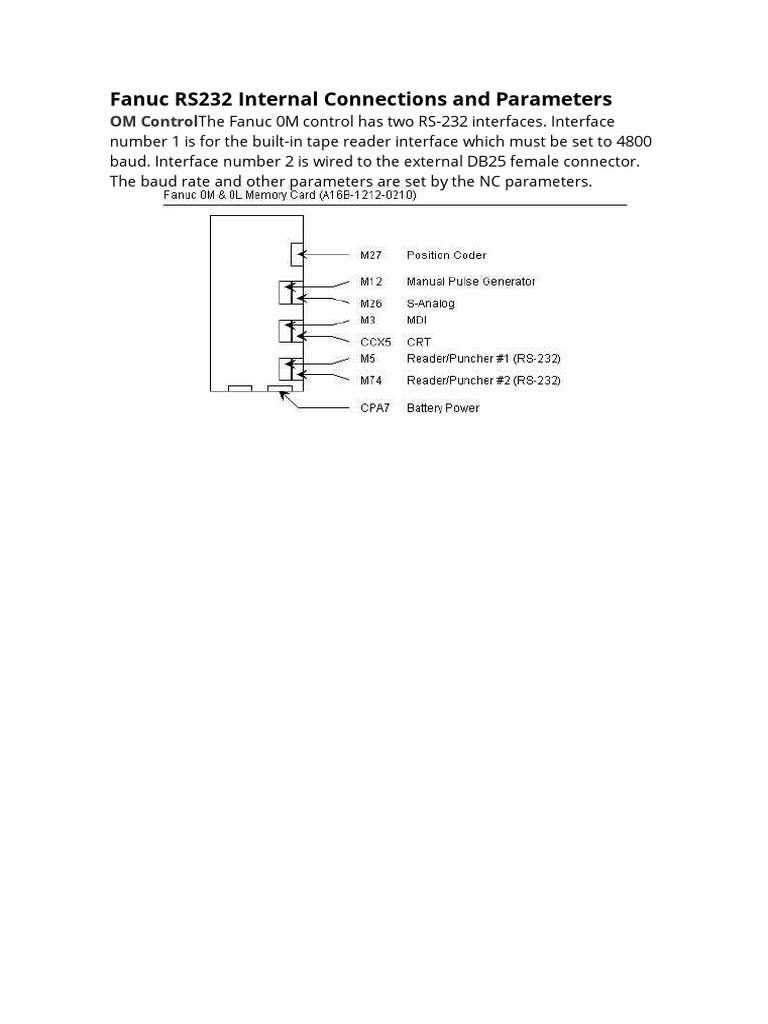 Fanuc RS232 Internal Connections and Parameters

OM ControlThe Fanuc 0M control has two RS-232 interfaces. Interface number 1 is for the built-in tape reader interface which must be set to 4800 baud. Interface number 2 is wired to the external DB25 female connector. The baud rate and other parameters are set by the NC parameters.

Fanuc 0M & 0L Memory Card (A16B-1212-0210)

M27 Position Coder
M12 Manual Pulse Generator
M26 S-Analog
M3 MDI
CCX5 CRT
M5 Reader/Puncher #1 (RS-232)
M74 Reader/Puncher #2 (RS-232)
CPA7 Battery Power